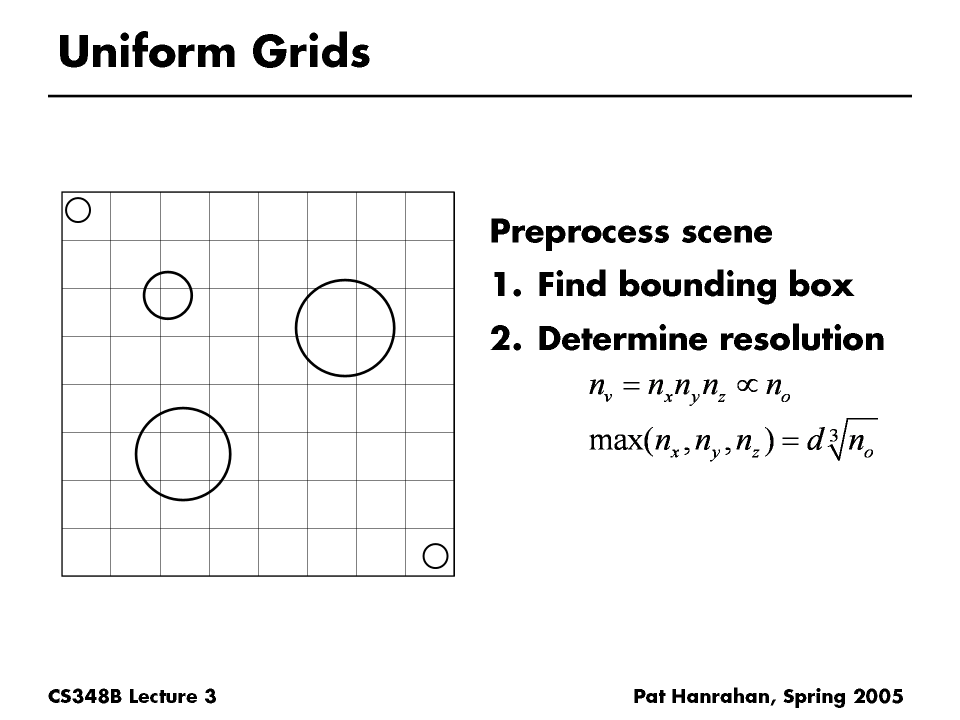 Uniform Grids

Preprocess scene

1. Find bounding box

2. Determine resolution

$n_v = n_x n_y n_z \propto n_o$

$\max(n_x, n_y, n_z) = d\sqrt[3]{n_o}$

CS348B Lecture 3

Pat Hanrahan, Spring 2005